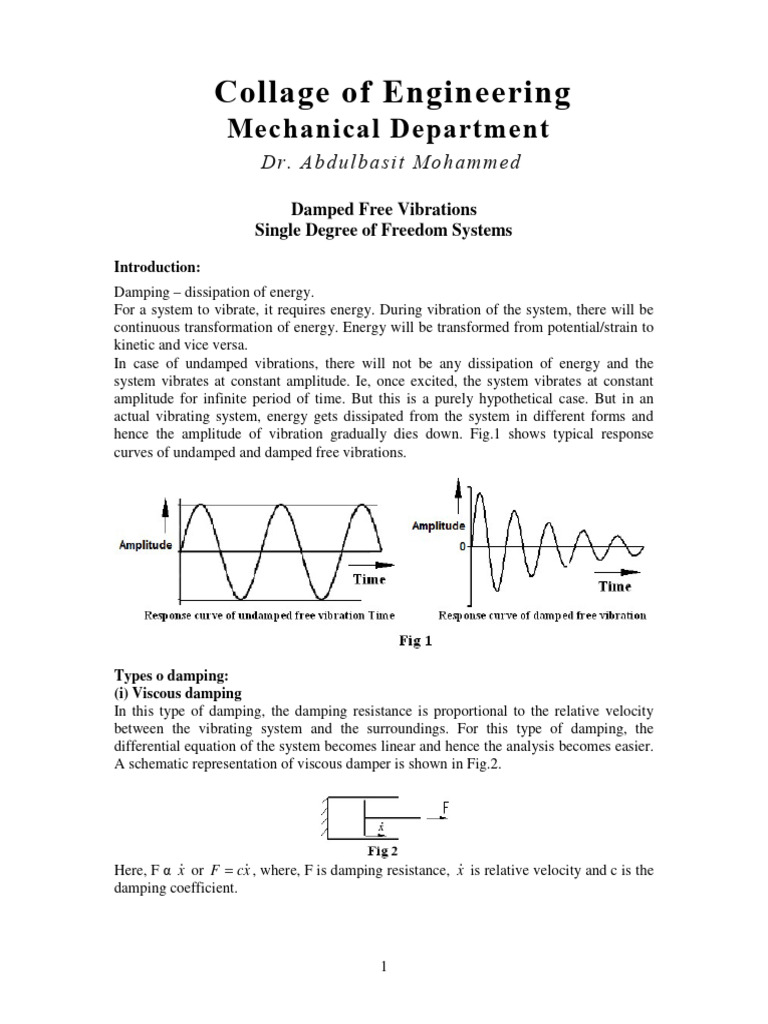 Collage of Engineering
Mechanical Department
Dr. Abdulbasit Mohammed

Damped Free Vibrations
Single Degree of Freedom Systems

Introduction:

Damping – dissipation of energy.
For a system to vibrate, it requires energy. During vibration of the system, there will be continuous transformation of energy. Energy will be transformed from potential/strain to kinetic and vice versa.
In case of undamped vibrations, there will not be any dissipation of energy and the system vibrates at constant amplitude. Ie, once excited, the system vibrates at constant amplitude for infinite period of time. But this is a purely hypothetical case. But in an actual vibrating system, energy gets dissipated from the system in different forms and hence the amplitude of vibration gradually dies down. Fig.1 shows typical response curves of undamped and damped free vibrations.

Amplitude
Time
Response curve of undamped free vibration Time

Amplitude
0
Time
Response curve of damped free vibration

Fig 1

Types o damping:
(i) Viscous damping
In this type of damping, the damping resistance is proportional to the relative velocity between the vibrating system and the surroundings. For this type of damping, the differential equation of the system becomes linear and hence the analysis becomes easier. A schematic representation of viscous damper is shown in Fig.2.

F
$\dot{x}$
Fig 2

Here, F α $\dot{x}$ or $F = c\dot{x}$, where, F is damping resistance, $\dot{x}$ is relative velocity and c is the damping coefficient.

1